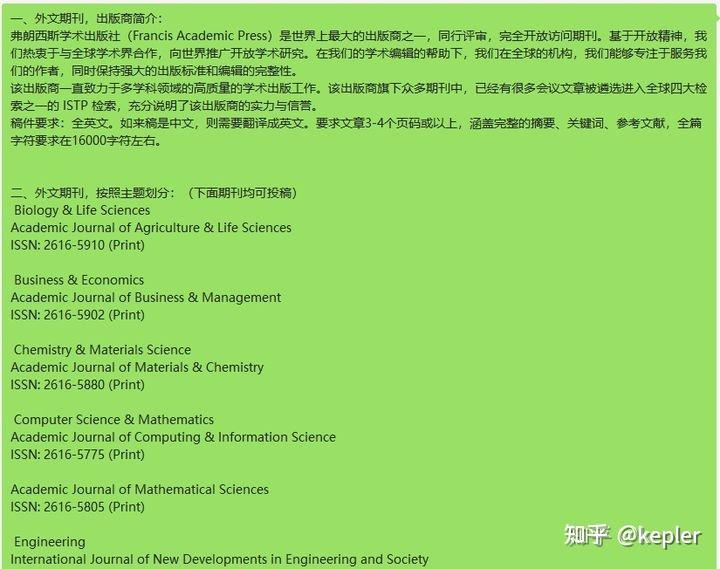 一、外文期刊，出版商简介：
弗朗西斯学术出版社（Francis Academic Press）是世界上最大的出版商之一，同行评审，完全开放访问期刊。基于开放精神，我们热衷于与全球学术界合作，向世界推广开放学术研究。在我们的学术编辑的帮助下，我们在全球的机构，我们能够专注于服务我们的作者，同时保持强大的出版标准和编辑的完整性。
该出版商一直致力于多学科领域的高质量的学术出版工作。该出版商旗下众多期刊中，已经有很多会议文章被遴选进入全球四大检索之一的 ISTP 检索，充分说明了该出版商的实力与信誉。
稿件要求：全英文。如来稿是中文，则需要翻译成英文。要求文章3-4个页码或以上，涵盖完整的摘要、关键词、参考文献，全篇字符要求在16000字符左右。

二、外文期刊，按照主题划分：（下面期刊均可投稿）
Biology & Life Sciences
Academic Journal of Agriculture & Life Sciences
ISSN: 2616-5910 (Print)

Business & Economics
Academic Journal of Business & Management
ISSN: 2616-5902 (Print)

Chemistry & Materials Science
Academic Journal of Materials & Chemistry
ISSN: 2616-5880 (Print)

Computer Science & Mathematics
Academic Journal of Computing & Information Science
ISSN: 2616-5775 (Print)

Academic Journal of Mathematical Sciences
ISSN: 2616-5805 (Print)

Engineering
International Journal of New Developments in Engineering and Society

知乎 @kepler